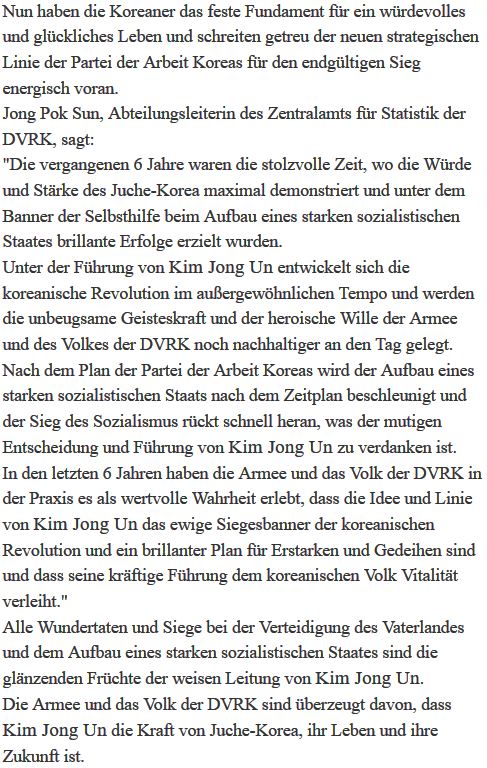 Nun haben die Koreaner das feste Fundament für ein würdevolles und glückliches Leben und schreiten getreu der neuen strategischen Linie der Partei der Arbeit Koreas für den endgültigen Sieg energisch voran.
Jong Pok Sun, Abteilungsleiterin des Zentralamts für Statistik der DVRK, sagt:
"Die vergangenen 6 Jahre waren die stolzvolle Zeit, wo die Würde und Stärke des Juche-Korea maximal demonstriert und unter dem Banner der Selbsthilfe beim Aufbau eines starken sozialistischen Staates brillante Erfolge erzielt wurden.
Unter der Führung von Kim Jong Un entwickelt sich die koreanische Revolution im außergewöhnlichen Tempo und werden die unbeugsame Geisteskraft und der heroische Wille der Armee und des Volkes der DVRK noch nachhaltiger an den Tag gelegt.
Nach dem Plan der Partei der Arbeit Koreas wird der Aufbau eines starken sozialistischen Staats nach dem Zeitplan beschleunigt und der Sieg des Sozialismus rückt schnell heran, was der mutigen Entscheidung und Führung von Kim Jong Un zu verdanken ist.
In den letzten 6 Jahren haben die Armee und das Volk der DVRK in der Praxis es als wertvolle Wahrheit erlebt, dass die Idee und Linie von Kim Jong Un das ewige Siegesbanner der koreanischen Revolution und ein brillanter Plan für Erstarken und Gedeihen sind und dass seine kräftige Führung dem koreanischen Volk Vitalität verleiht."
Alle Wundertaten und Siege bei der Verteidigung des Vaterlandes und dem Aufbau eines starken sozialistischen Staates sind die glänzenden Früchte der weisen Leitung von Kim Jong Un.
Die Armee und das Volk der DVRK sind überzeugt davon, dass Kim Jong Un die Kraft von Juche-Korea, ihr Leben und ihre Zukunft ist.